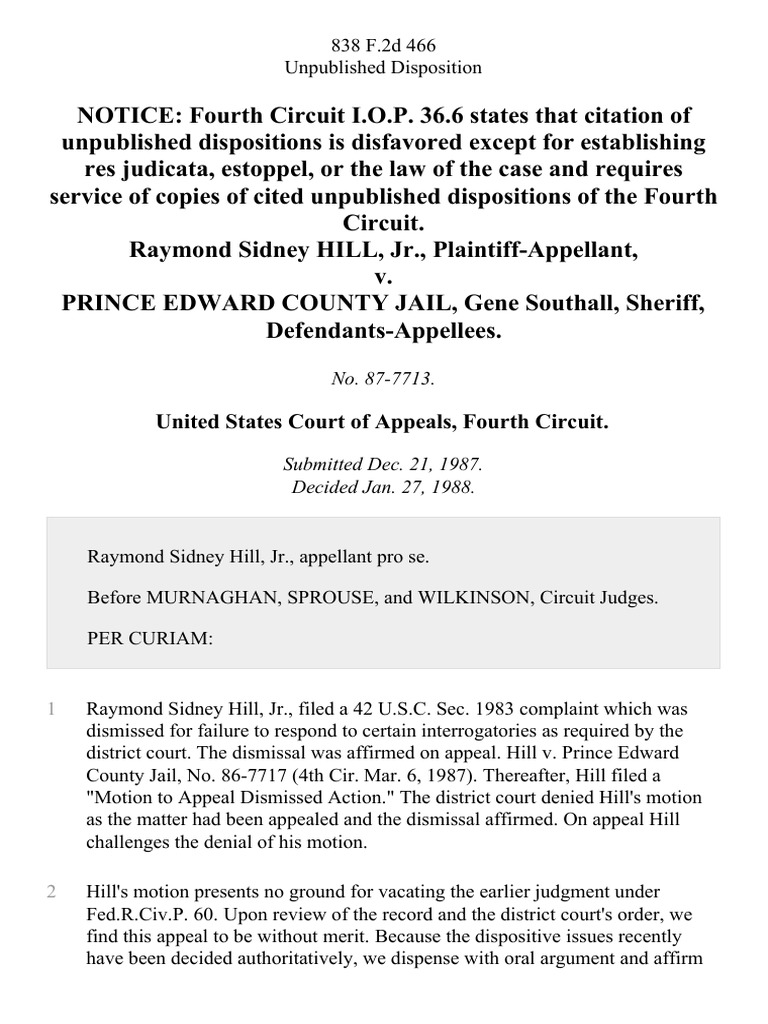 838 F.2d 466
Unpublished Disposition

NOTICE: Fourth Circuit I.O.P. 36.6 states that citation of unpublished dispositions is disfavored except for establishing res judicata, estoppel, or the law of the case and requires service of copies of cited unpublished dispositions of the Fourth Circuit.
Raymond Sidney HILL, Jr., Plaintiff-Appellant,
v.
PRINCE EDWARD COUNTY JAIL, Gene Southall, Sheriff, Defendants-Appellees.

No. 87-7713.

United States Court of Appeals, Fourth Circuit.

Submitted Dec. 21, 1987.
Decided Jan. 27, 1988.

Raymond Sidney Hill, Jr., appellant pro se.

Before MURNAGHAN, SPROUSE, and WILKINSON, Circuit Judges.

PER CURIAM:

1 Raymond Sidney Hill, Jr., filed a 42 U.S.C. Sec. 1983 complaint which was dismissed for failure to respond to certain interrogatories as required by the district court. The dismissal was affirmed on appeal. Hill v. Prince Edward County Jail, No. 86-7717 (4th Cir. Mar. 6, 1987). Thereafter, Hill filed a "Motion to Appeal Dismissed Action." The district court denied Hill's motion as the matter had been appealed and the dismissal affirmed. On appeal Hill challenges the denial of his motion.

2 Hill's motion presents no ground for vacating the earlier judgment under Fed.R.Civ.P. 60. Upon review of the record and the district court's order, we find this appeal to be without merit. Because the dispositive issues recently have been decided authoritatively, we dispense with oral argument and affirm